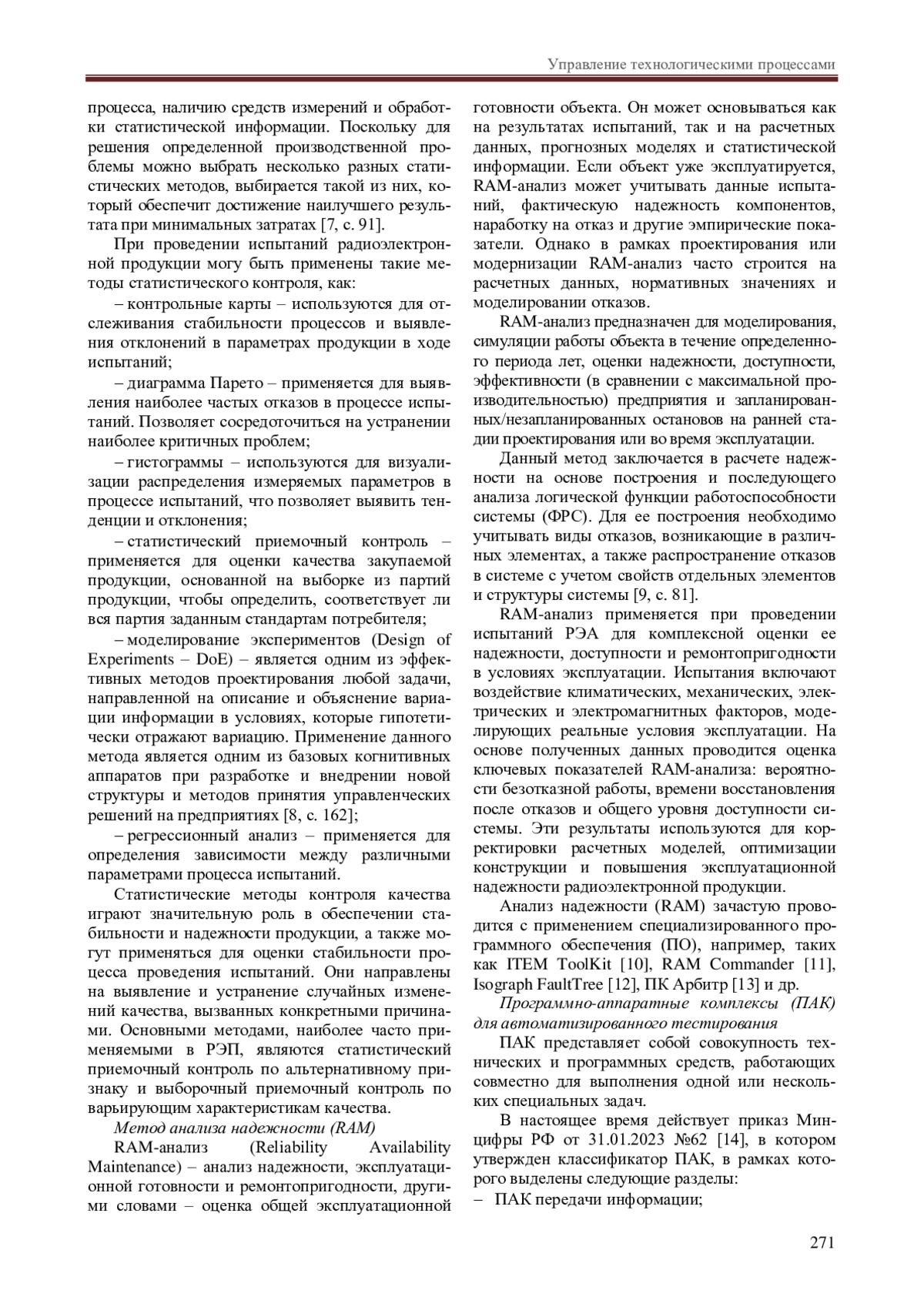 Управление технологическими процессами

процесса, наличию средств измерений и обработки статистической информации. Поскольку для решения определенной производственной проблемы можно выбрать несколько разных статистических методов, выбирается такой из них, который обеспечит достижение наилучшего результата при минимальных затратах [7, с. 91].

При проведении испытаний радиоэлектронной продукции могу быть применены такие методы статистического контроля, как:

– контрольные карты – используются для отслеживания стабильности процессов и выявления отклонений в параметрах продукции в ходе испытаний;

– диаграмма Парето – применяется для выявления наиболее частых отказов в процессе испытаний. Позволяет сосредоточиться на устранении наиболее критичных проблем;

– гистограммы – используются для визуализации распределения измеряемых параметров в процессе испытаний, что позволяет выявить тенденции и отклонения;

– статистический приемочный контроль – применяется для оценки качества закупаемой продукции, основанной на выборке из партий продукции, чтобы определить, соответствует ли вся партия заданным стандартам потребителя;

– моделирование экспериментов (Design of Experiments – DoE) – является одним из эффективных методов проектирования любой задачи, направленной на описание и объяснение вариации информации в условиях, которые гипотетически отражают вариацию. Применение данного метода является одним из базовых когнитивных аппаратов при разработке и внедрении новой структуры и методов принятия управленческих решений на предприятиях [8, с. 162];

– регрессионный анализ – применяется для определения зависимости между различными параметрами процесса испытаний.

Статистические методы контроля качества играют значительную роль в обеспечении стабильности и надежности продукции, а также могут применяться для оценки стабильности процесса проведения испытаний. Они направлены на выявление и устранение случайных изменений качества, вызванных конкретными причинами. Основными методами, наиболее часто применяемыми в РЭП, являются статистический приемочный контроль по альтернативному признаку и выборочный приемочный контроль по варьирующим характеристикам качества.

Метод анализа надежности (RAM)

RAM-анализ (Reliability Availability Maintenance) – анализ надежности, эксплуатационной готовности и ремонтопригодности, другими словами – оценка общей эксплуатационной готовности объекта. Он может основываться как на результатах испытаний, так и на расчетных данных, прогнозных моделях и статистической информации. Если объект уже эксплуатируется, RAM-анализ может учитывать данные испытаний, фактическую надежность компонентов, наработку на отказ и другие эмпирические показатели. Однако в рамках проектирования или модернизации RAM-анализ часто строится на расчетных данных, нормативных значениях и моделировании отказов.

RAM-анализ предназначен для моделирования, симуляции работы объекта в течение определенного периода лет, оценки надежности, доступности, эффективности (в сравнении с максимальной производительностью) предприятия и запланированных/незапланированных остановов на ранней стадии проектирования или во время эксплуатации.

Данный метод заключается в расчете надежности на основе построения и последующего анализа логической функции работоспособности системы (ФРС). Для ее построения необходимо учитывать виды отказов, возникающие в различных элементах, а также распространение отказов в системе с учетом свойств отдельных элементов и структуры системы [9, с. 81].

RAM-анализ применяется при проведении испытаний РЭА для комплексной оценки ее надежности, доступности и ремонтопригодности в условиях эксплуатации. Испытания включают воздействие климатических, механических, электрических и электромагнитных факторов, моделирующих реальные условия эксплуатации. На основе полученных данных проводится оценка ключевых показателей RAM-анализа: вероятности безотказной работы, времени восстановления после отказов и общего уровня доступности системы. Эти результаты используются для корректировки расчетных моделей, оптимизации конструкции и повышения эксплуатационной надежности радиоэлектронной продукции.

Анализ надежности (RAM) зачастую проводится с применением специализированного программного обеспечения (ПО), например, таких как ITEM ToolKit [10], RAM Commander [11], Isograph FaultTree [12], ПК Арбитр [13] и др.

Программно-аппаратные комплексы (ПАК) для автоматизированного тестирования

ПАК представляет собой совокупность технических и программных средств, работающих совместно для выполнения одной или нескольких специальных задач.

В настоящее время действует приказ Минцифры РФ от 31.01.2023 №62 [14], в котором утвержден классификатор ПАК, в рамках которого выделены следующие разделы:

– ПАК передачи информации;

271